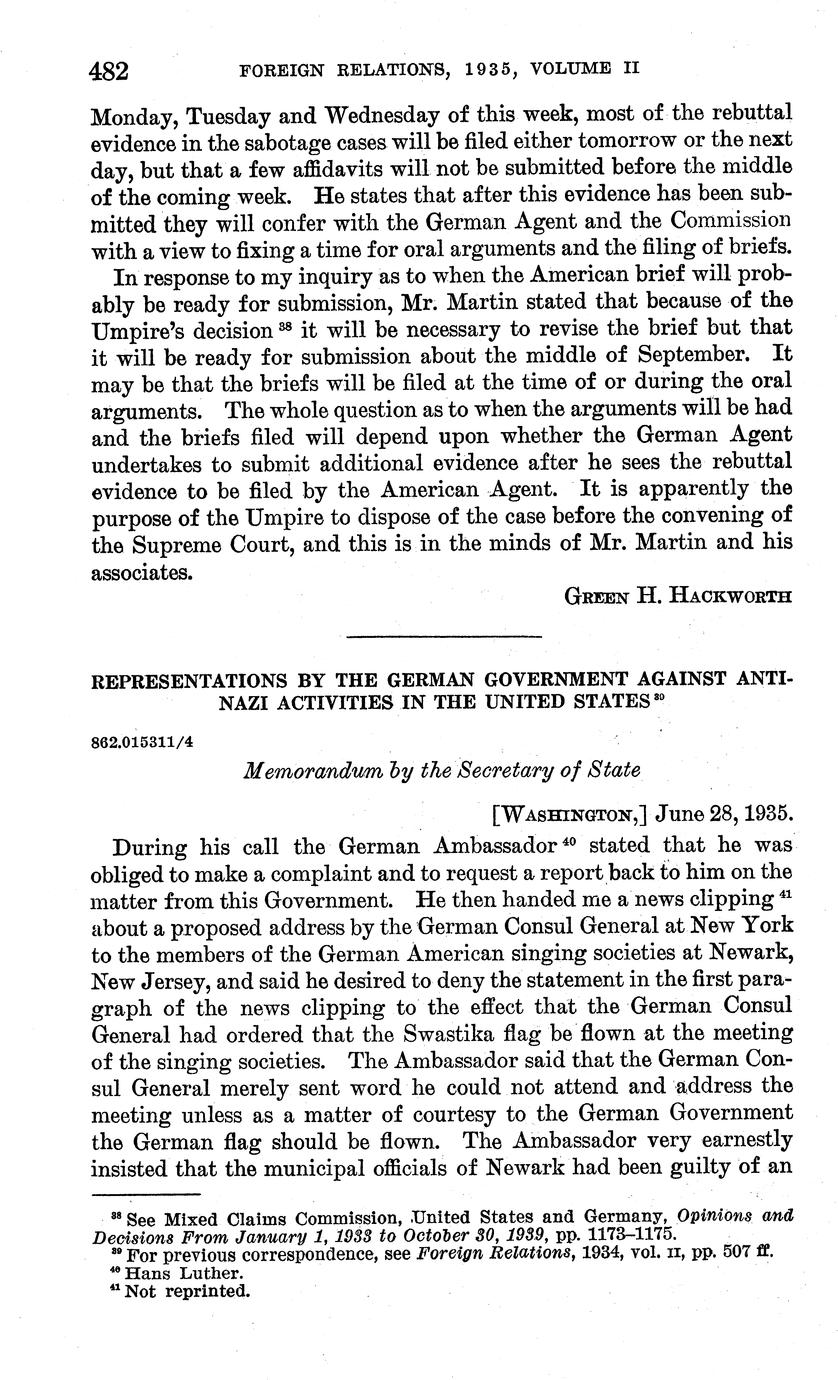 482 FOREIGN RELATIONS, 1935, VOLUME II

Monday, Tuesday and Wednesday of this week, most of the rebuttal evidence in the sabotage cases will be filed either tomorrow or the next day, but that a few affidavits will not be submitted before the middle of the coming week. He states that after this evidence has been submitted they will confer with the German Agent and the Commission with a view to fixing a time for oral arguments and the filing of briefs.

In response to my inquiry as to when the American brief will probably be ready for submission, Mr. Martin stated that because of the Umpire's decision $^{38}$ it will be necessary to revise the brief but that it will be ready for submission about the middle of September. It may be that the briefs will be filed at the time of or during the oral arguments. The whole question as to when the arguments will be had and the briefs filed will depend upon whether the German Agent undertakes to submit additional evidence after he sees the rebuttal evidence to be filed by the American Agent. It is apparently the purpose of the Umpire to dispose of the case before the convening of the Supreme Court, and this is in the minds of Mr. Martin and his associates.

GREEN H. HACKWORTH

REPRESENTATIONS BY THE GERMAN GOVERNMENT AGAINST ANTI-NAZI ACTIVITIES IN THE UNITED STATES $^{39}$

862.015311/4

Memorandum by the Secretary of State

[WASHINGTON,] June 28, 1935.

During his call the German Ambassador $^{40}$ stated that he was obliged to make a complaint and to request a report back to him on the matter from this Government. He then handed me a news clipping $^{41}$ about a proposed address by the German Consul General at New York to the members of the German American singing societies at Newark, New Jersey, and said he desired to deny the statement in the first paragraph of the news clipping to the effect that the German Consul General had ordered that the Swastika flag be flown at the meeting of the singing societies. The Ambassador said that the German Consul General merely sent word he could not attend and address the meeting unless as a matter of courtesy to the German Government the German flag should be flown. The Ambassador very earnestly insisted that the municipal officials of Newark had been guilty of an

$^{38}$ See Mixed Claims Commission, United States and Germany, Opinions and Decisions From January 1, 1933 to October 30, 1939, pp. 1173–1175.
$^{39}$ For previous correspondence, see Foreign Relations, 1934, vol. II, pp. 507 ff.
$^{40}$ Hans Luther.
$^{41}$ Not reprinted.